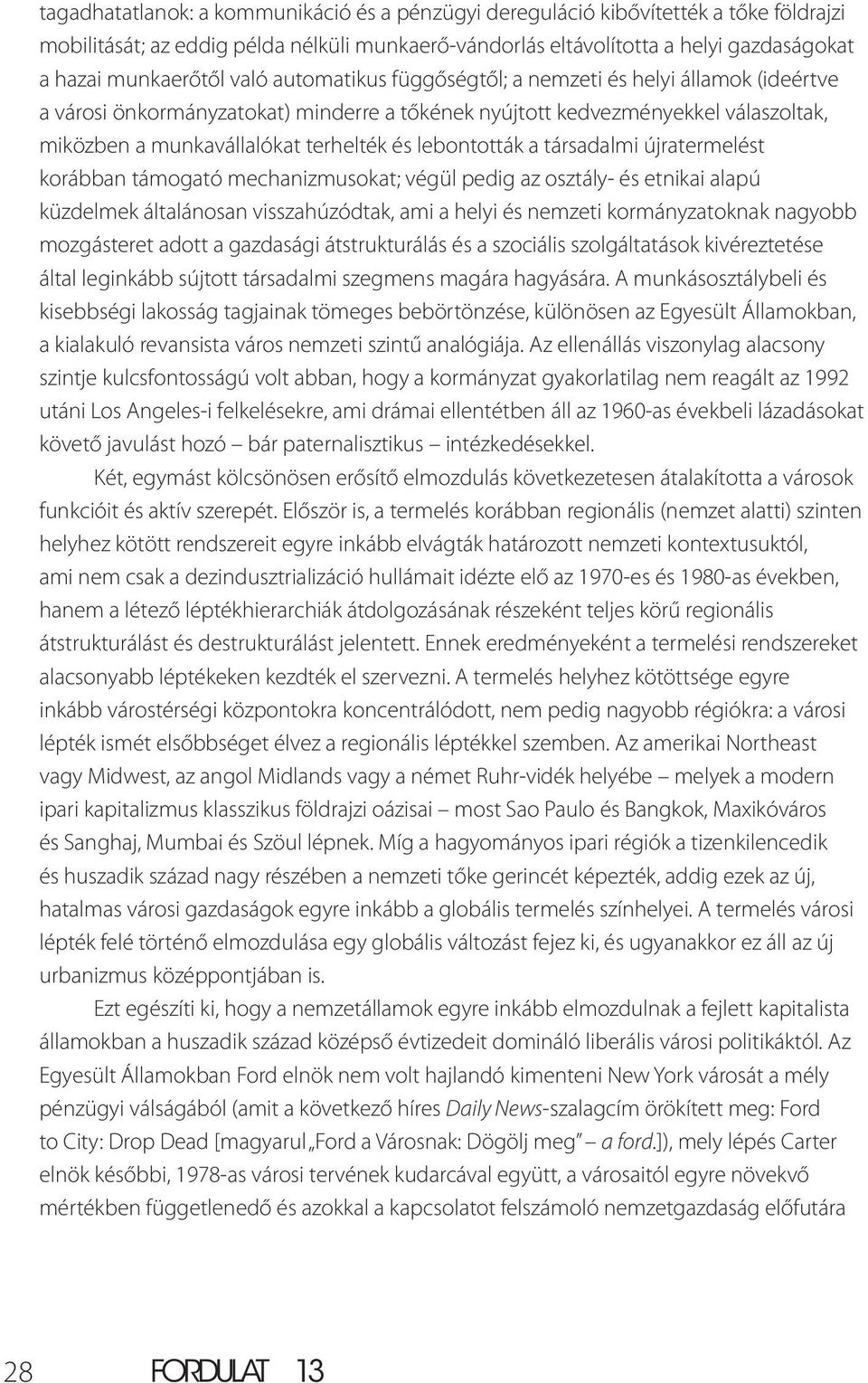 tagadhatatlanok: a kommunikáció és a pénzügyi dereguláció kibővítették a tőke földrajzi mobilitását; az eddig példa nélküli munkaerő-vándorlás eltávolította a helyi gazdaságokat a hazai munkaerőtől való automatikus függőségtől; a nemzeti és helyi államok (ideértve a városi önkormányzatokat) minderre a tőkének nyújtott kedvezményekkel válaszoltak, miközben a munkavállalókat terhelték és lebontották a társadalmi újratermelést korábban támogató mechanizmusokat; végül pedig az osztály- és etnikai alapú küzdelmek általánosan visszahúzódtak, ami a helyi és nemzeti kormányzatoknak nagyobb mozgásteret adott a gazdasági átstrukturálás és a szociális szolgáltatások kivéreztetése által leginkább sújtott társadalmi szegmens magára hagyására. A munkásosztálybeli és kisebbségi lakosság tagjainak tömeges bebörtönzése, különösen az Egyesült Államokban, a kialakuló revansista város nemzeti szintű analógiája. Az ellenállás viszonylag alacsony szintje kulcsfontosságú volt abban, hogy a kormányzat gyakorlatilag nem reagált az 1992 utáni Los Angeles-i felkelésekre, ami drámai ellentétben áll az 1960-as évekbeli lázadásokat követő javulást hozó – bár paternalisztikus – intézkedésekkel.

Két, egymást kölcsönösen erősítő elmozdulás következetesen átalakította a városok funkcióit és aktív szerepét. Először is, a termelés korábban regionális (nemzet alatti) szinten helyhez kötött rendszereit egyre inkább elvágták határozott nemzeti kontextusuktól, ami nem csak a dezindusztrializáció hullámait idézte elő az 1970-es és 1980-as években, hanem a létező léptékhierarchiák átdolgozásának részeként teljes körű regionális átstrukturálást és destrukturálást jelentett. Ennek eredményeként a termelési rendszereket alacsonyabb léptékeken kezdték el szervezni. A termelés helyhez kötöttsége egyre inkább várostérségi központokra koncentrálódott, nem pedig nagyobb régiókra: a városi lépték ismét elsőbbséget élvez a regionális léptékkel szemben. Az amerikai Northeast vagy Midwest, az angol Midlands vagy a német Ruhr-vidék helyébe – melyek a modern ipari kapitalizmus klasszikus földrajzi oázisai – most Sao Paulo és Bangkok, Maxikóváros és Sanghaj, Mumbai és Szöul lépnek. Míg a hagyományos ipari régiók a tizenkilencedik és huszadik század nagy részében a nemzeti tőke gerincét képezték, addig ezek az új, hatalmas városi gazdaságok egyre inkább a globális termelés színhelyei. A termelés városi lépték felé történő elmozdulása egy globális változást fejez ki, és ugyanakkor ez áll az új urbanizmus középpontjában is.

Ezt egészíti ki, hogy a nemzetállamok egyre inkább elmozdulnak a fejlett kapitalista államokban a huszadik század középső évtizedeit domináló liberális városi politikáktól. Az Egyesült Államokban Ford elnök nem volt hajlandó kimenteni New York városát a mély pénzügyi válságából (amit a következő híres Daily News-szalagcím örökített meg: Ford to City: Drop Dead [magyarul „Ford a Városnak: Dögölj meg” – a ford.]), mely lépés Carter elnök későbbi, 1978-as városi tervének kudarcával együtt, a városaitól egyre növekvő mértékben függetlenedő és azokkal a kapcsolatot felszámoló nemzetgazdaság előfutára

28 FORDULAT 13